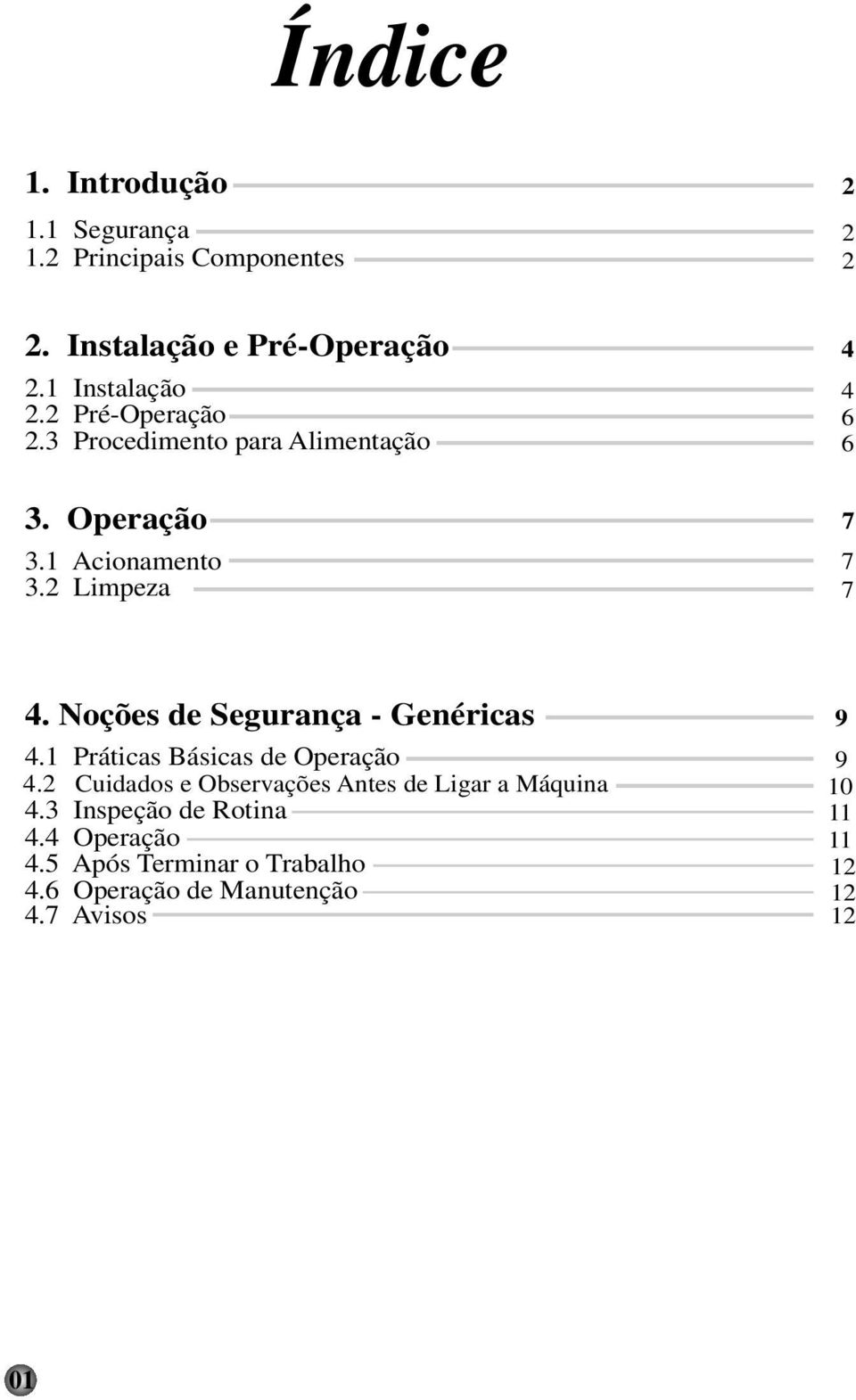 Índice

1. Introdução 2

1.1 Segurança 2
1.2 Principais Componentes 2

2. Instalação e Pré-Operação 4

2.1 Instalação 4
2.2 Pré-Operação 6
2.3 Procedimento para Alimentação 6

3. Operação 7

3.1 Acionamento 7
3.2 Limpeza 7

4. Noções de Segurança - Genéricas 9

4.1 Práticas Básicas de Operação 9
4.2 Cuidados e Observações Antes de Ligar a Máquina 10
4.3 Inspeção de Rotina 11
4.4 Operação 11
4.5 Após Terminar o Trabalho 12
4.6 Operação de Manutenção 12
4.7 Avisos 12

01